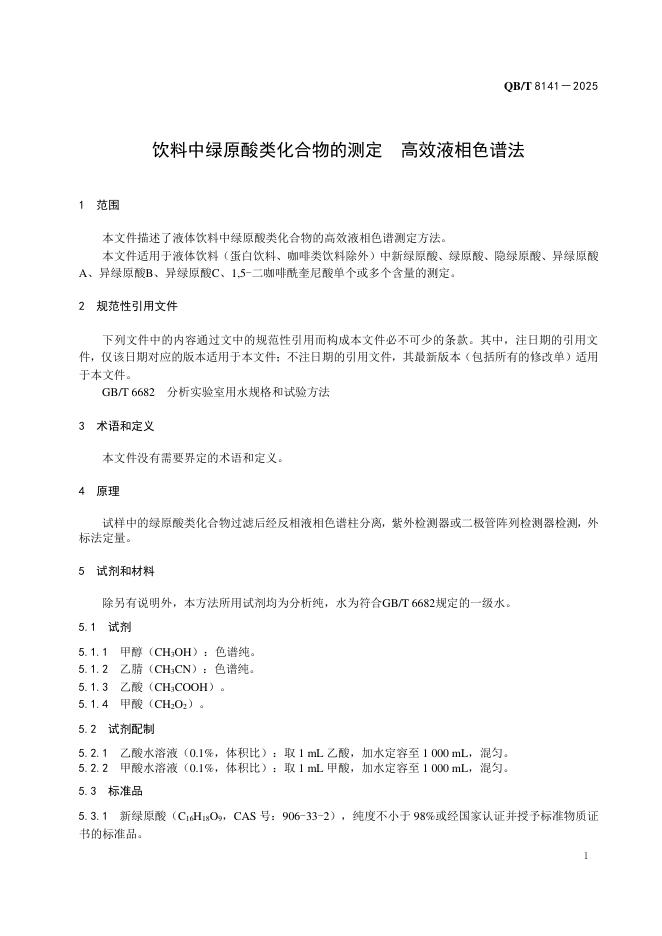 QB/T 8141—2025

饮料中绿原酸类化合物的测定　高效液相色谱法

1　范围

本文件描述了液体饮料中绿原酸类化合物的高效液相色谱测定方法。

本文件适用于液体饮料（蛋白饮料、咖啡类饮料除外）中新绿原酸、绿原酸、隐绿原酸、异绿原酸A、异绿原酸B、异绿原酸C、1,5-二咖啡酰奎尼酸单个或多个含量的测定。

2　规范性引用文件

下列文件中的内容通过文中的规范性引用而构成本文件必不可少的条款。其中，注日期的引用文件，仅该日期对应的版本适用于本文件；不注日期的引用文件，其最新版本（包括所有的修改单）适用于本文件。

GB/T 6682　分析实验室用水规格和试验方法

3　术语和定义

本文件没有需要界定的术语和定义。

4　原理

试样中的绿原酸类化合物过滤后经反相液相色谱柱分离，紫外检测器或二极管阵列检测器检测，外标法定量。

5　试剂和材料

除另有说明外，本方法所用试剂均为分析纯，水为符合GB/T 6682规定的一级水。

5.1　试剂

5.1.1　甲醇（$CH_3OH$）：色谱纯。

5.1.2　乙腈（$CH_3CN$）：色谱纯。

5.1.3　乙酸（$CH_3COOH$）。

5.1.4　甲酸（$CH_2O_2$）。

5.2　试剂配制

5.2.1　乙酸水溶液（0.1%，体积比）：取 1 mL 乙酸，加水定容至 1 000 mL，混匀。

5.2.2　甲酸水溶液（0.1%，体积比）：取 1 mL 甲酸，加水定容至 1 000 mL，混匀。

5.3　标准品

5.3.1　新绿原酸（$C_{16}H_{18}O_9$，CAS 号：906-33-2），纯度不小于 98%或经国家认证并授予标准物质证书的标准品。

1